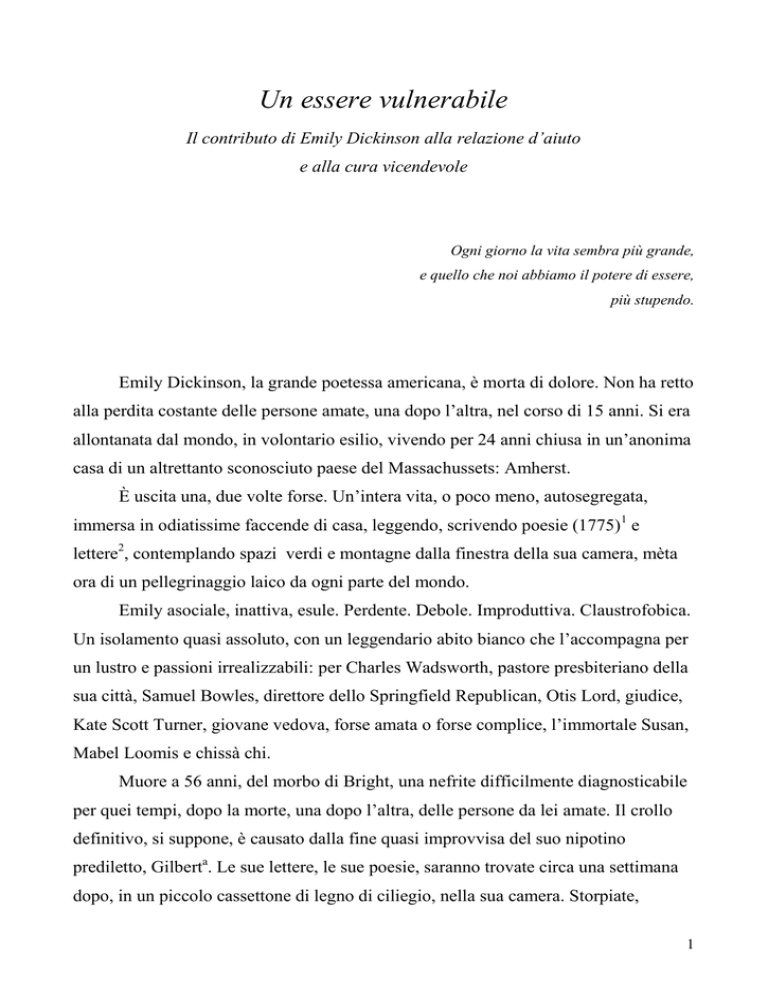 Un essere vulnerabile

Il contributo di Emily Dickinson alla relazione d'aiuto e alla cura vicendevole

Ogni giorno la vita sembra più grande,
e quello che noi abbiamo il potere di essere,
più stupendo.

Emily Dickinson, la grande poetessa americana, è morta di dolore. Non ha retto alla perdita costante delle persone amate, una dopo l'altra, nel corso di 15 anni. Si era allontanata dal mondo, in volontario esilio, vivendo per 24 anni chiusa in un'anonima casa di un altrettanto sconosciuto paese del Massachussets: Amherst.

È uscita una, due volte forse. Un'intera vita, o poco meno, autosegregata, immersa in odiatissime faccende di casa, leggendo, scrivendo poesie (1775)$^1$ e lettere$^2$, contemplando spazi verdi e montagne dalla finestra della sua camera, mèta ora di un pellegrinaggio laico da ogni parte del mondo.

Emily asociale, inattiva, esule. Perdente. Debole. Improduttiva. Claustrofobica. Un isolamento quasi assoluto, con un leggendario abito bianco che l'accompagna per un lustro e passioni irrealizzabili: per Charles Wadsworth, pastore presbiteriano della sua città, Samuel Bowles, direttore dello Springfield Republican, Otis Lord, giudice, Kate Scott Turner, giovane vedova, forse amata o forse complice, l'immortale Susan, Mabel Loomis e chissà chi.

Muore a 56 anni, del morbo di Bright, una nefrite difficilmente diagnosticabile per quei tempi, dopo la morte, una dopo l'altra, delle persone da lei amate. Il crollo definitivo, si suppone, è causato dalla fine quasi improvvisa del suo nipotino prediletto, Gilbert$^a$. Le sue lettere, le sue poesie, saranno trovate circa una settimana dopo, in un piccolo cassettone di legno di ciliegio, nella sua camera. Storpiate,

1